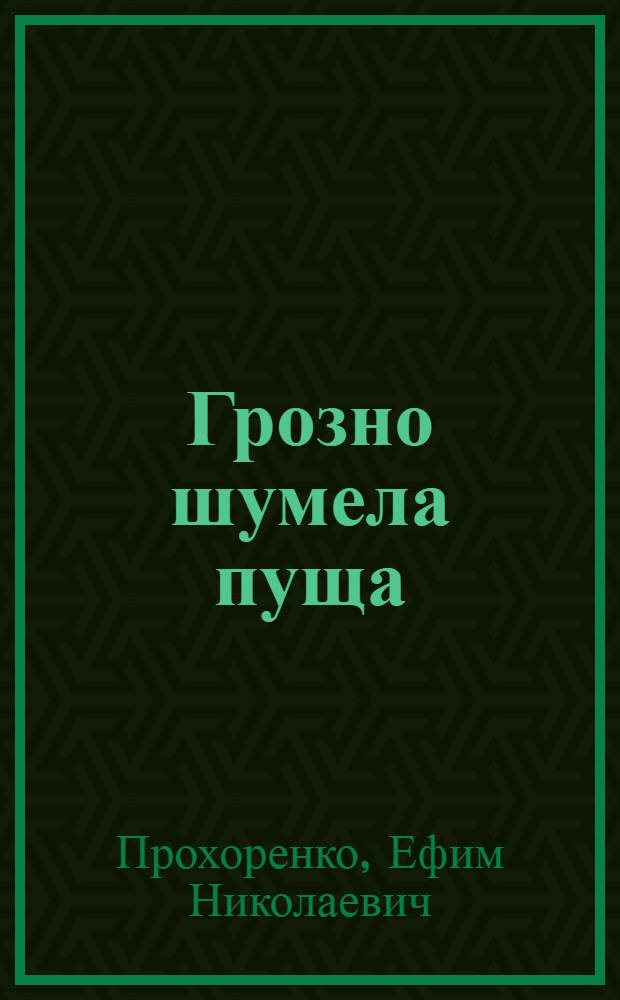 Грозно шумела пуща

Прохоренко, Ефим Николаевич